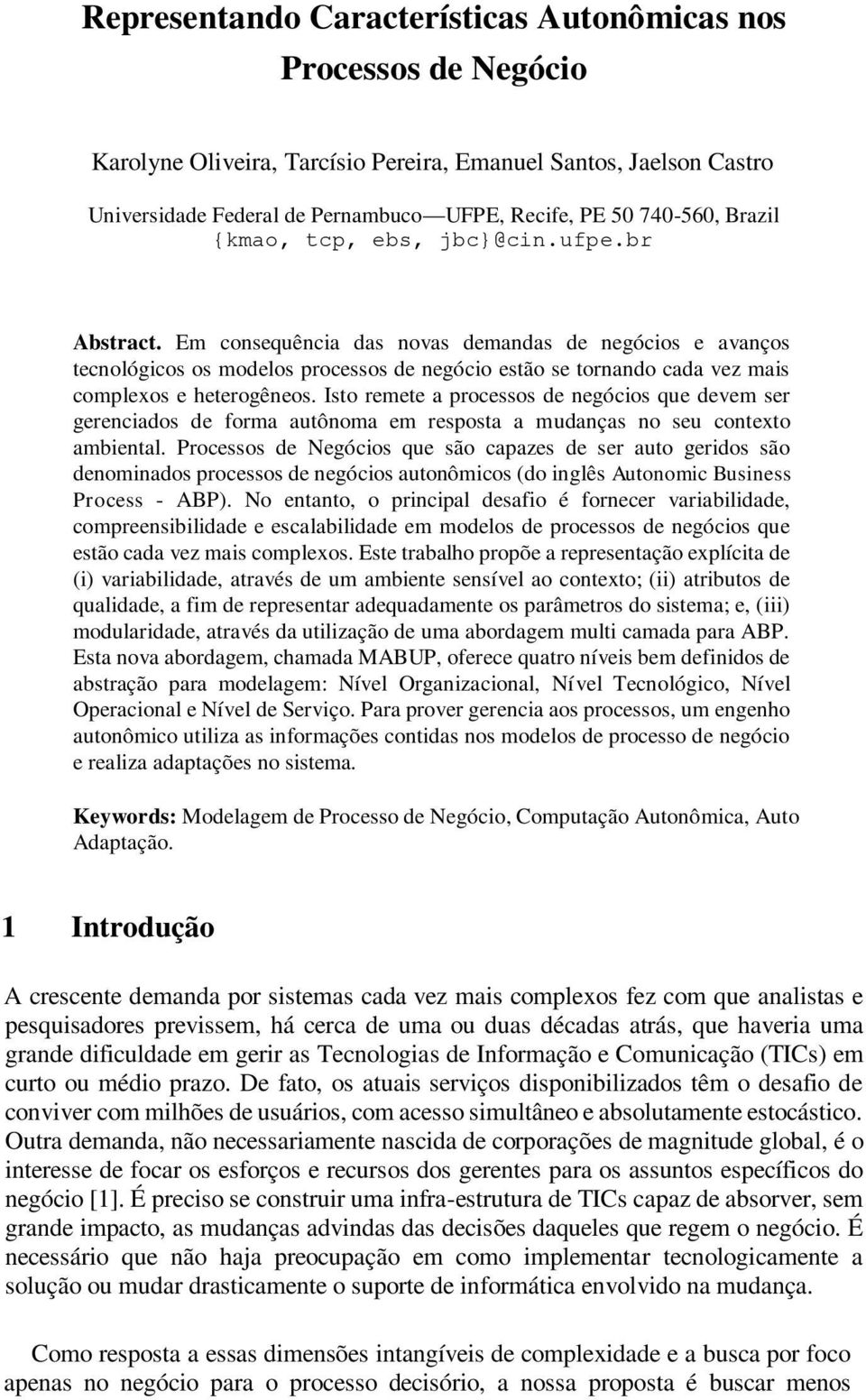 Representando Características Autonômicas nos Processos de Negócio

Karolyne Oliveira, Tarcísio Pereira, Emanuel Santos, Jaelson Castro

Universidade Federal de Pernambuco—UFPE, Recife, PE 50 740-560, Brazil
{kmao, tcp, ebs, jbc}@cin.ufpe.br

Abstract. Em consequência das novas demandas de negócios e avanços tecnológicos os modelos processos de negócio estão se tornando cada vez mais complexos e heterogêneos. Isto remete a processos de negócios que devem ser gerenciados de forma autônoma em resposta a mudanças no seu contexto ambiental. Processos de Negócios que são capazes de ser auto geridos são denominados processos de negócios autonômicos (do inglês Autonomic Business Process - ABP). No entanto, o principal desafio é fornecer variabilidade, compreensibilidade e escalabilidade em modelos de processos de negócios que estão cada vez mais complexos. Este trabalho propõe a representação explícita de (i) variabilidade, através de um ambiente sensível ao contexto; (ii) atributos de qualidade, a fim de representar adequadamente os parâmetros do sistema; e, (iii) modularidade, através da utilização de uma abordagem multi camada para ABP. Esta nova abordagem, chamada MABUP, oferece quatro níveis bem definidos de abstração para modelagem: Nível Organizacional, Nível Tecnológico, Nível Operacional e Nível de Serviço. Para prover gerencia aos processos, um engenho autonômico utiliza as informações contidas nos modelos de processo de negócio e realiza adaptações no sistema.

Keywords: Modelagem de Processo de Negócio, Computação Autonômica, Auto Adaptação.

1 Introdução

A crescente demanda por sistemas cada vez mais complexos fez com que analistas e pesquisadores previssem, há cerca de uma ou duas décadas atrás, que haveria uma grande dificuldade em gerir as Tecnologias de Informação e Comunicação (TICs) em curto ou médio prazo. De fato, os atuais serviços disponibilizados têm o desafio de conviver com milhões de usuários, com acesso simultâneo e absolutamente estocástico. Outra demanda, não necessariamente nascida de corporações de magnitude global, é o interesse de focar os esforços e recursos dos gerentes para os assuntos específicos do negócio [1]. É preciso se construir uma infra-estrutura de TICs capaz de absorver, sem grande impacto, as mudanças advindas das decisões daqueles que regem o negócio. É necessário que não haja preocupação em como implementar tecnologicamente a solução ou mudar drasticamente o suporte de informática envolvido na mudança.

Como resposta a essas dimensões intangíveis de complexidade e a busca por foco apenas no negócio para o processo decisório, a nossa proposta é buscar menos